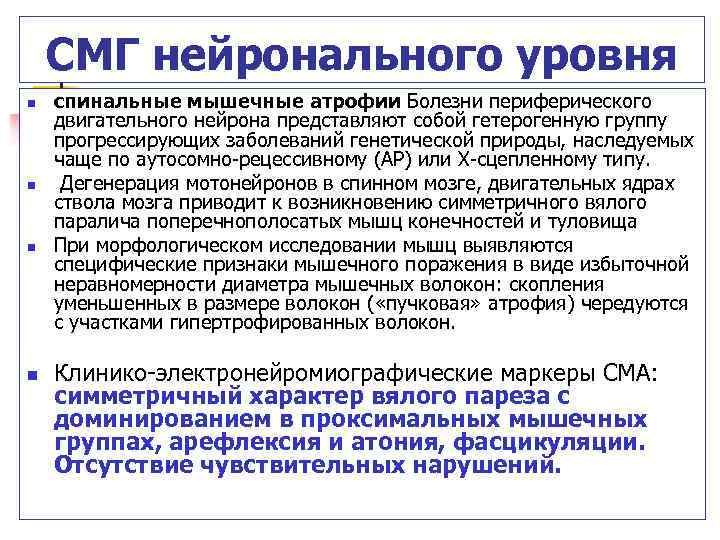 СМГ нейронального уровня

спинальные мышечные атрофии Болезни периферического двигательного нейрона представляют собой гетерогенную группу прогрессирующих заболеваний генетической природы, наследуемых чаще по аутосомно-рецессивному (АР) или Х-сцепленному типу.

Дегенерация мотонейронов в спинном мозге, двигательных ядрах ствола мозга приводит к возникновению симметричного вялого паралича поперечнополосатых мышц конечностей и туловища

При морфологическом исследовании мышц выявляются специфические признаки мышечного поражения в виде избыточной неравномерности диаметра мышечных волокон: скопления уменьшенных в размере волокон («пучковая» атрофия) чередуются с участками гипертрофированных волокон.

Клинико-электронейромиографические маркеры СМА: симметричный характер вялого пареза с доминированием в проксимальных мышечных группах, арефлексия и атония, фасцикуляции. Отсутствие чувствительных нарушений.